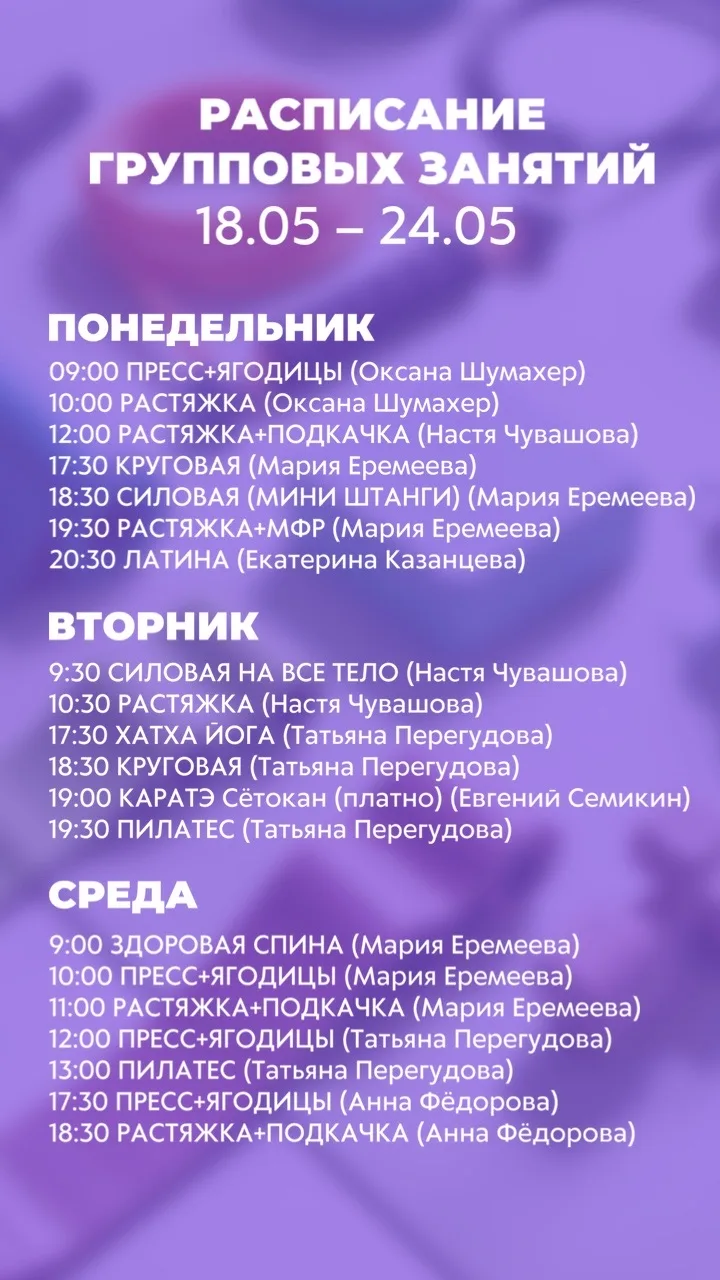 РАСПИСАНИЕ ГРУППОВЫХ ЗАНЯТИЙ
18.05 – 24.05

ПОНЕДЕЛЬНИК
09:00 ПРЕСС+ЯГОДИЦЫ (Оксана Шумахер)
10:00 РАСТЯЖКА (Оксана Шумахер)
12:00 РАСТЯЖКА+ПОДКАЧКА (Настя Чувашова)
17:30 КРУГОВАЯ (Мария Еремеева)
18:30 СИЛОВАЯ (МИНИ ШТАНГИ) (Мария Еремеева)
19:30 РАСТЯЖКА+МФР (Мария Еремеева)
20:30 ЛАТИНА (Екатерина Казанцева)

ВТОРНИК
9:30 СИЛОВАЯ НА ВСЕ ТЕЛО (Настя Чувашова)
10:30 РАСТЯЖКА (Настя Чувашова)
17:30 ХАТХА ЙОГА (Татьяна Перегудова)
18:30 КРУГОВАЯ (Татьяна Перегудова)
19:00 КАРАТЭ Сётокан (платно) (Евгений Семикин)
19:30 ПИЛАТЕС (Татьяна Перегудова)

СРЕДА
9:00 ЗДОРОВАЯ СПИНА (Мария Еремеева)
10:00 ПРЕСС+ЯГОДИЦЫ (Мария Еремеева)
11:00 РАСТЯЖКА+ПОДКАЧКА (Мария Еремеева)
12:00 ПРЕСС+ЯГОДИЦЫ (Татьяна Перегудова)
13:00 ПИЛАТЕС (Татьяна Перегудова)
17:30 ПРЕСС+ЯГОДИЦЫ (Анна Фёдорова)
18:30 РАСТЯЖКА+ПОДКАЧКА (Анна Фёдорова)